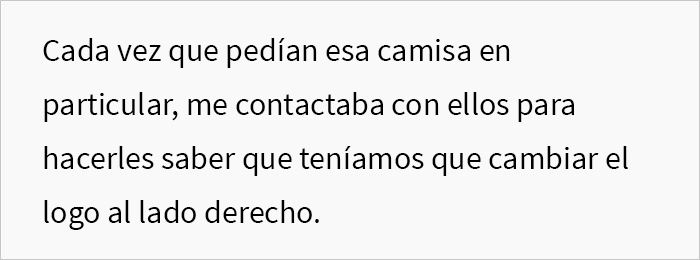 Cada vez que pedían esa camisa en particular, me contactaba con ellos para hacerles saber que teníamos que cambiar el logo al lado derecho.